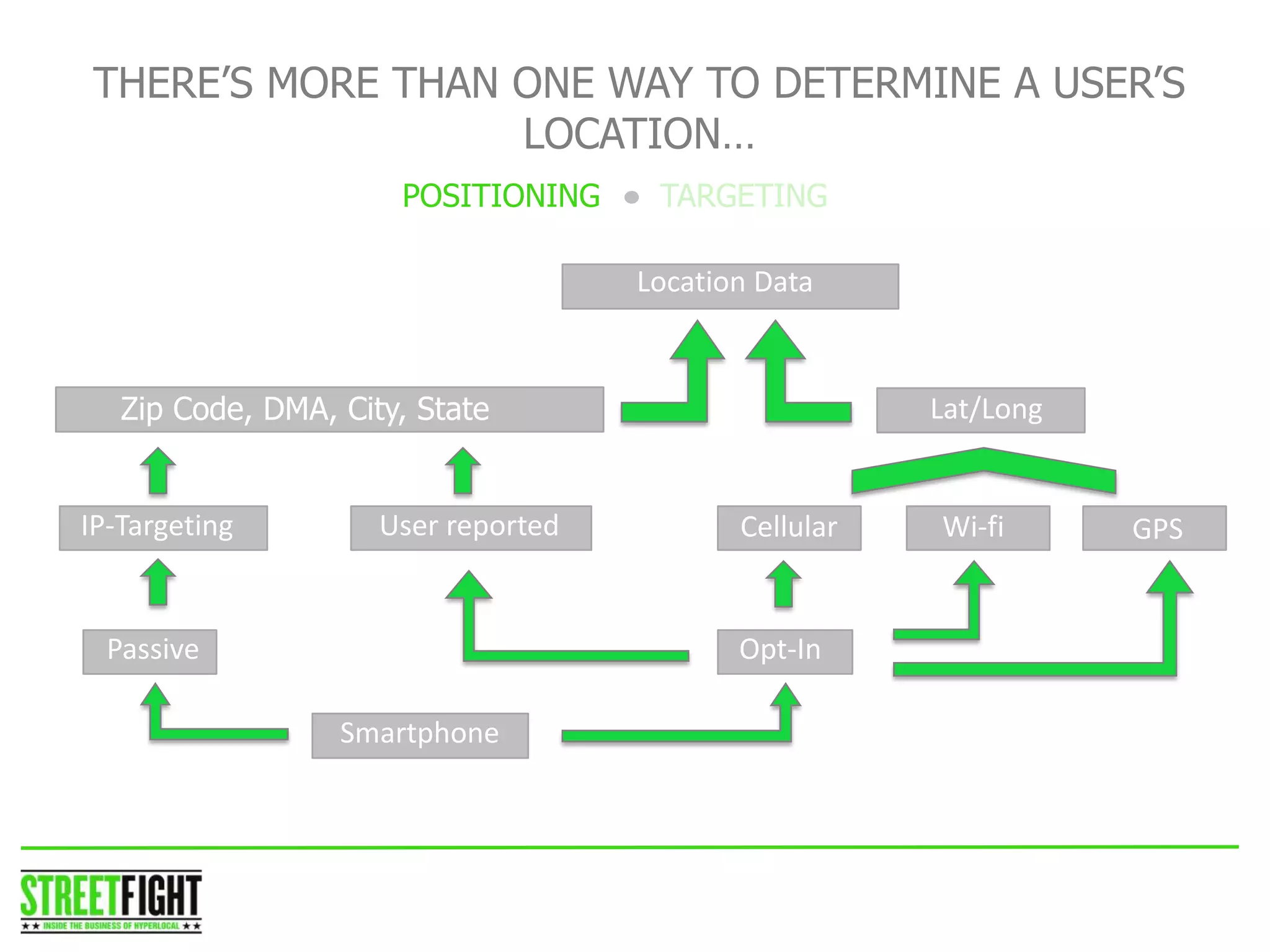 THERE'S MORE THAN ONE WAY TO DETERMINE A USER'S LOCATION…

POSITIONING • TARGETING

Location Data

Zip Code, DMA, City, State

Lat/Long

IP-Targeting

User reported

Cellular

Wi-fi

GPS

Passive

Opt-In

Smartphone

STREETFIGHT
★★ INSIDE THE BUSINESS OF HYPERLOCAL ★★